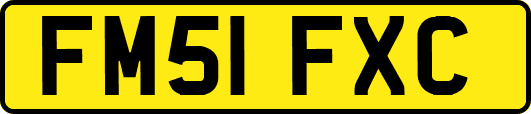 FM51 FXC